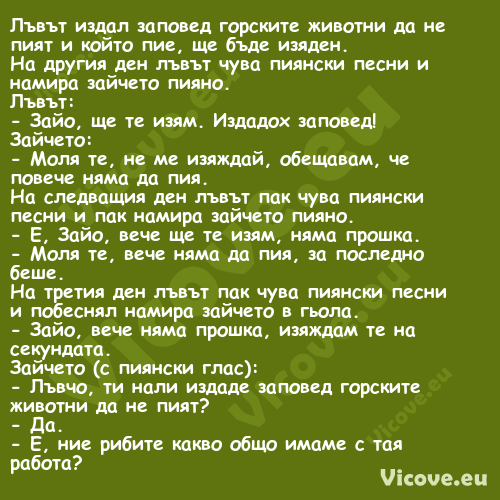 Лъвът издал заповед горските животни да не пият и който пие, ще бъде изяден.
На другия ден лъвът чува пиянски песни и намира зайчето пияно.
Лъвът:
- Зайо, ще те изям. Издадох заповед!
Зайчето:
- Моля те, не ме изяждай, обещавам, че повече няма да пия.
На следващия ден лъвът пак чува пиянски песни и пак намира зайчето пияно.
- Е, Зайо, вече ще те изям, няма прошка.
- Моля те, вече няма да пия, за последно беше.
На третия ден лъвът пак чува пиянски песни и побеснял намира зайчето в гьола.
- Зайо, вече няма прошка, изяждам те на секундата.
Зайчето (с пиянски глас):
- Лъвчо, ти нали издаде заповед горските животни да не пият?
- Да.
- Е, ние рибите какво общо имаме с тая работа?

Vicove.eu